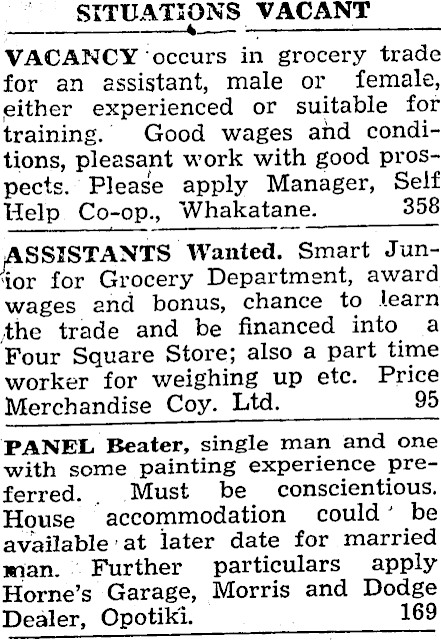 SITUATIONS VACANT

VACANCY occurs in grocery trade for an assistant, male or female, either experienced or suitable for training. Good wages and conditions, pleasant work with good prospects. Please apply Manager, Self Help Co-op., Whakatane. 358

ASSISTANTS Wanted. Smart Junior for Grocery Department, award wages and bonus, chance to learn the trade and be financed into a Four Square Store; also a part time worker for weighing up etc. Price Merchandise Coy. Ltd. 95

PANEL Beater, single man and one with some painting experience preferred. Must be conscientious. House accommodation could be available at later date for married man. Further particulars apply Horne's Garage, Morris and Dodge Dealer, Opotiki. 169